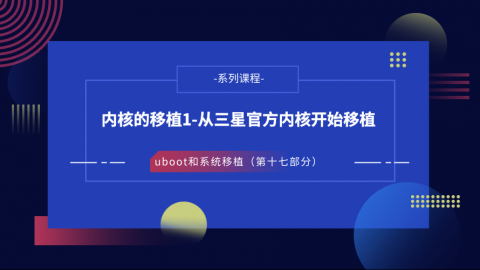 -系列课程-

内核的移植1-从三星官方内核开始移植

uboot和系统移植（第十七部分）